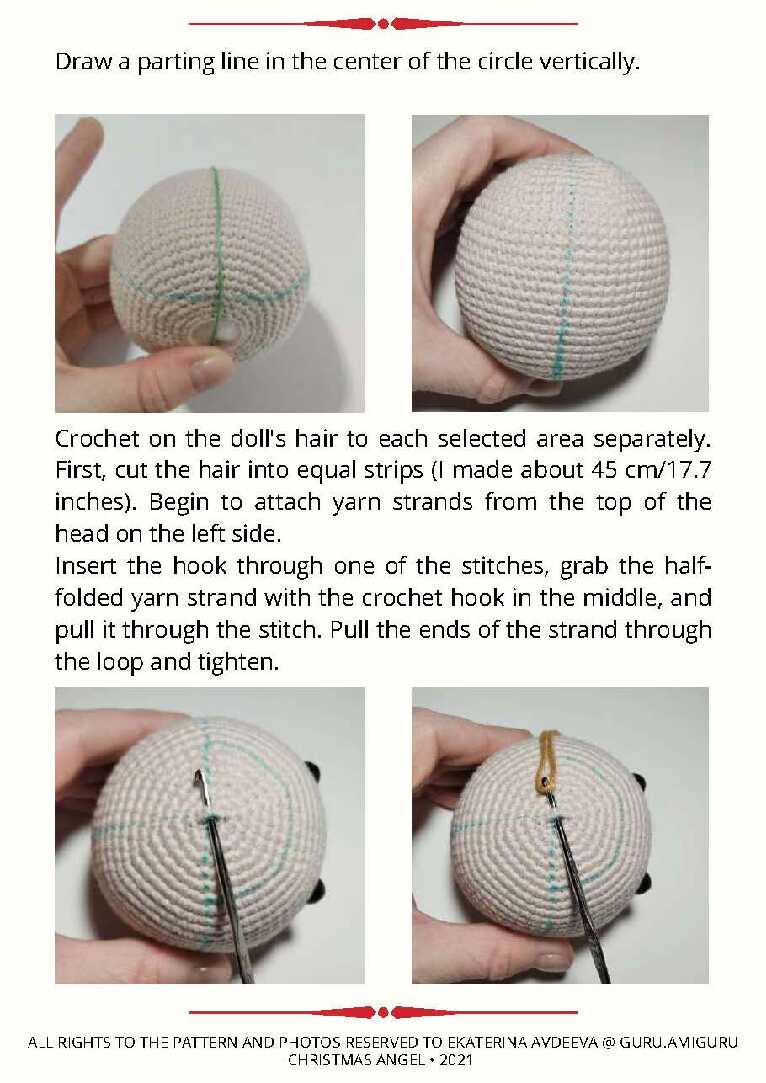 Draw a parting line in the center of the circle vertically.

Crochet on the doll's hair to each selected area separately. First, cut the hair into equal strips (I made about 45 cm/17.7 inches). Begin to attach yarn strands from the top of the head on the left side.

Insert the hook through one of the stitches, grab the half-folded yarn strand with the crochet hook in the middle, and pull it through the stitch. Pull the ends of the strand through the loop and tighten.

ALL RIGHTS TO THE PATTERN AND PHOTOS RESERVED TO EKATERINA AVDEEVA @ GURU.AMIGURU
CHRISTMAS ANGEL • 2021